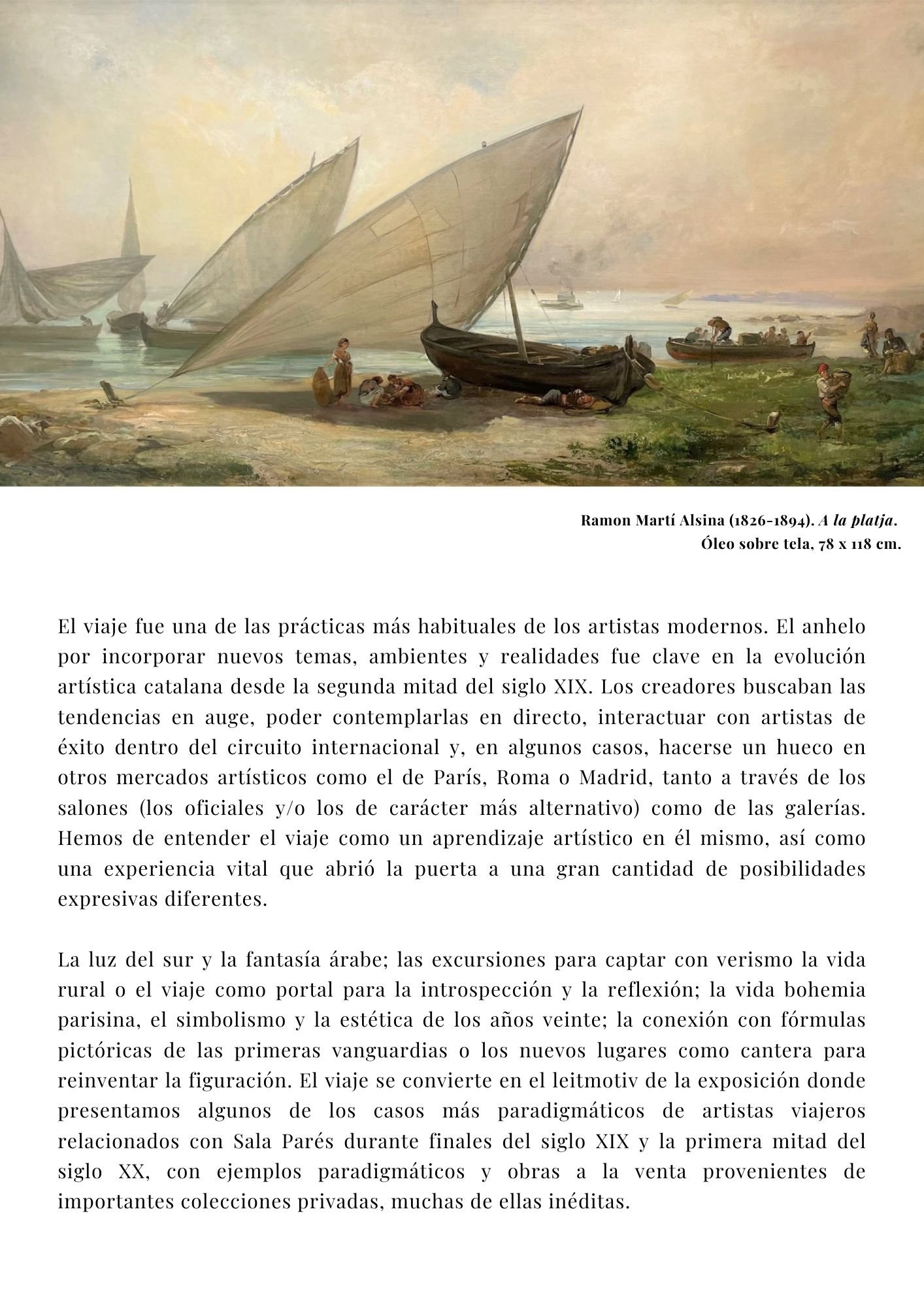 Ramon Martí Alsina (1826-1894). A la platja.
Óleo sobre tela, 78 x 118 cm.

El viaje fue una de las prácticas más habituales de los artistas modernos. El anhelo por incorporar nuevos temas, ambientes y realidades fue clave en la evolución artística catalana desde la segunda mitad del siglo XIX. Los creadores buscaban las tendencias en auge, poder contemplarlas en directo, interactuar con artistas de éxito dentro del circuito internacional y, en algunos casos, hacerse un hueco en otros mercados artísticos como el de París, Roma o Madrid, tanto a través de los salones (los oficiales y/o los de carácter más alternativo) como de las galerías. Hemos de entender el viaje como un aprendizaje artístico en él mismo, así como una experiencia vital que abrió la puerta a una gran cantidad de posibilidades expresivas diferentes.

La luz del sur y la fantasía árabe; las excursiones para captar con verismo la vida rural o el viaje como portal para la introspección y la reflexión; la vida bohemia parisina, el simbolismo y la estética de los años veinte; la conexión con fórmulas pictóricas de las primeras vanguardias o los nuevos lugares como cantera para reinventar la figuración. El viaje se convierte en el leitmotiv de la exposición donde presentamos algunos de los casos más paradigmáticos de artistas viajeros relacionados con Sala Parés durante finales del siglo XIX y la primera mitad del siglo XX, con ejemplos paradigmáticos y obras a la venta provenientes de importantes colecciones privadas, muchas de ellas inéditas.